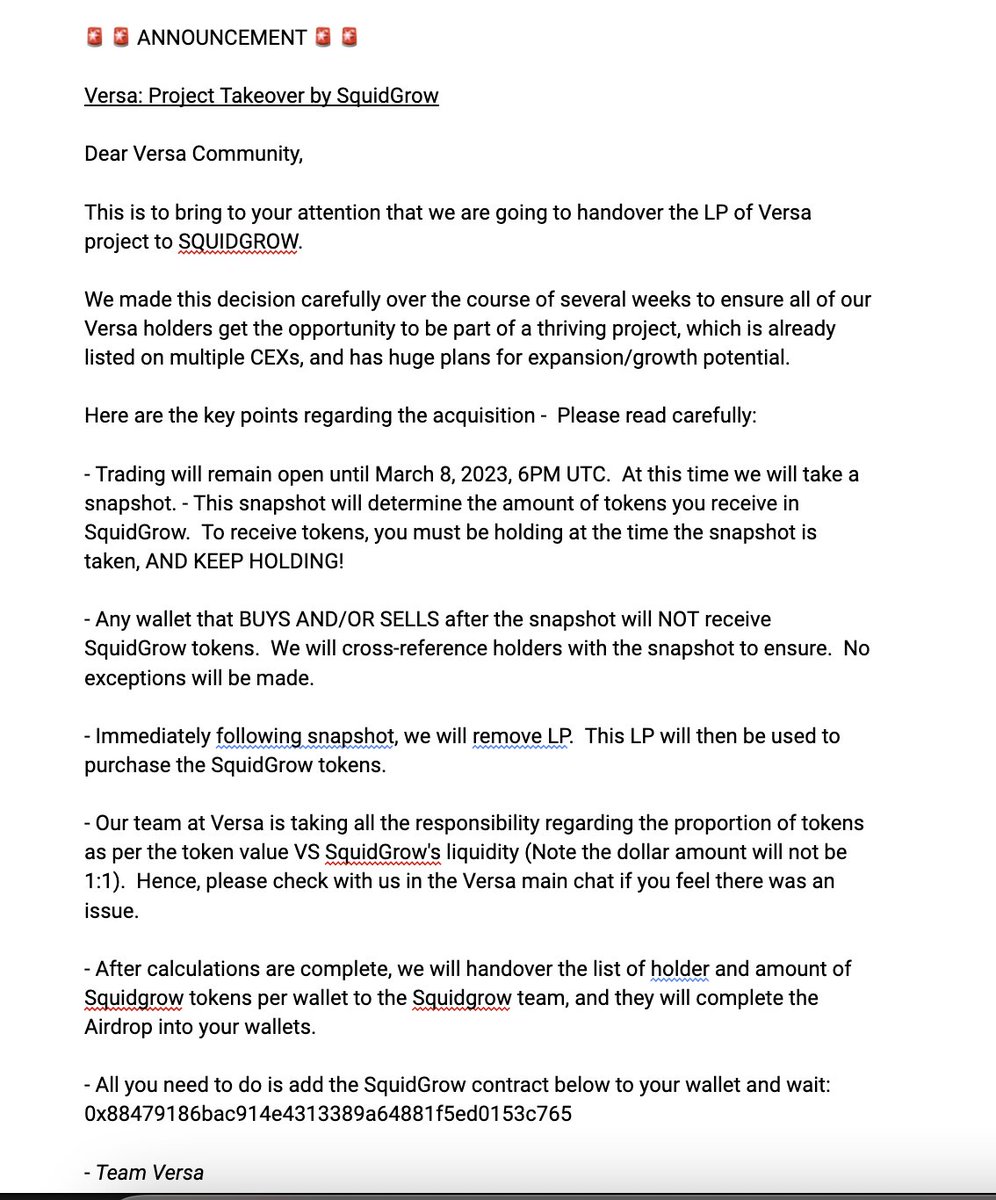 🚨 🚨 ANNOUNCEMENT 🚨 🚨

Versa: Project Takeover by SquidGrow

Dear Versa Community,

This is to bring to your attention that we are going to handover the LP of Versa project to SQUIDGROW.

We made this decision carefully over the course of several weeks to ensure all of our Versa holders get the opportunity to be part of a thriving project, which is already listed on multiple CEXs, and has huge plans for expansion/growth potential.

Here are the key points regarding the acquisition - Please read carefully:

- Trading will remain open until March 8, 2023, 6PM UTC. At this time we will take a snapshot. - This snapshot will determine the amount of tokens you receive in SquidGrow. To receive tokens, you must be holding at the time the snapshot is taken, AND KEEP HOLDING!

- Any wallet that BUYS AND/OR SELLS after the snapshot will NOT receive SquidGrow tokens. We will cross-reference holders with the snapshot to ensure. No exceptions will be made.

- Immediately following snapshot, we will remove LP. This LP will then be used to purchase the SquidGrow tokens.

- Our team at Versa is taking all the responsibility regarding the proportion of tokens as per the token value VS SquidGrow's liquidity (Note the dollar amount will not be 1:1). Hence, please check with us in the Versa main chat if you feel there was an issue.

- After calculations are complete, we will handover the list of holder and amount of Squidgrow tokens per wallet to the Squidgrow team, and they will complete the Airdrop into your wallets.

- All you need to do is add the SquidGrow contract below to your wallet and wait: 0x88479186bac914e4313389a64881f5ed0153c765

- Team Versa